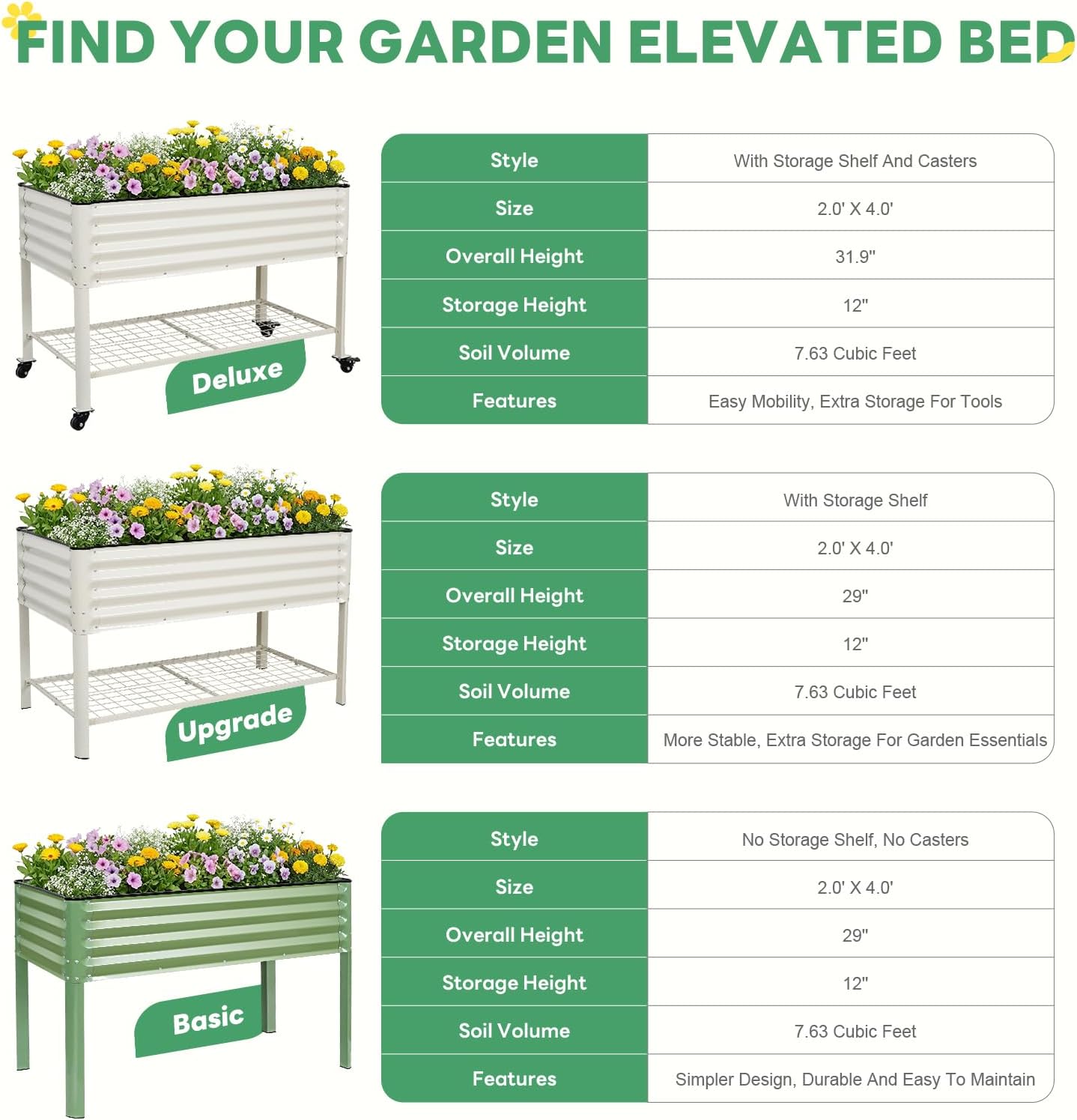 FIND YOUR GARDEN ELEVATED BED

Deluxe

| Style | With Storage Shelf And Casters |
|---|---|
| Size | 2.0' X 4.0' |
| Overall Height | 31.9" |
| Storage Height | 12" |
| Soil Volume | 7.63 Cubic Feet |
| Features | Easy Mobility, Extra Storage For Tools |

Upgrade

| Style | With Storage Shelf |
|---|---|
| Size | 2.0' X 4.0' |
| Overall Height | 29" |
| Storage Height | 12" |
| Soil Volume | 7.63 Cubic Feet |
| Features | More Stable, Extra Storage For Garden Essentials |

Basic

| Style | No Storage Shelf, No Casters |
|---|---|
| Size | 2.0' X 4.0' |
| Overall Height | 29" |
| Storage Height | 12" |
| Soil Volume | 7.63 Cubic Feet |
| Features | Simpler Design, Durable And Easy To Maintain |